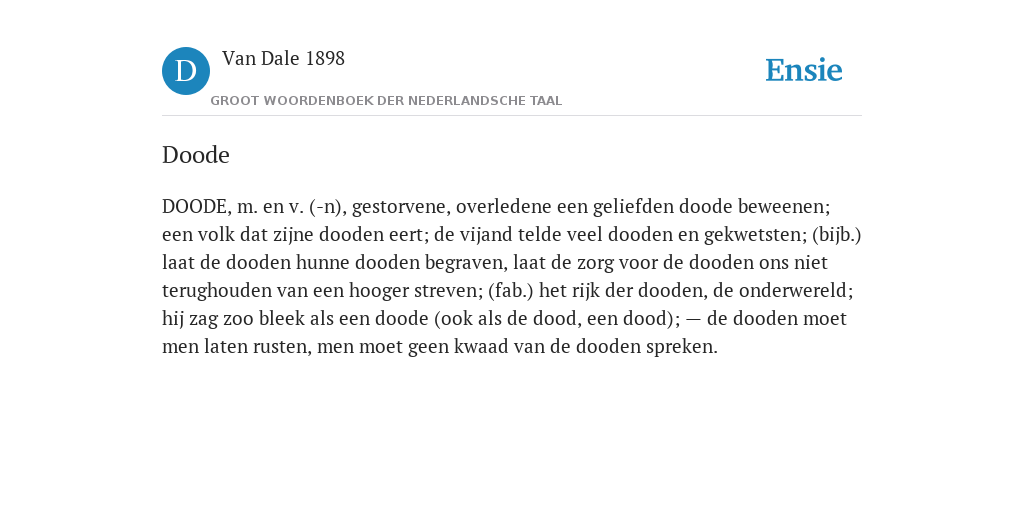 D

Van Dale 1898

GROOT WOORDENBOEK DER NEDERLANDSCHE TAAL

Ensie

Doode

DOODE, m. en v. (-n), gestorvene, overledene een geliefden doode beweenen; een volk dat zijne dooden eert; de vijand telde veel dooden en gekwetsten; (bijb.) laat de dooden hunne dooden begraven, laat de zorg voor de dooden ons niet terughouden van een hooger streven; (fab.) het rijk der dooden, de onderwereld; hij zag zoo bleek als een doode (ook als de dood, een dood); — de dooden moet men laten rusten, men moet geen kwaad van de dooden spreken.